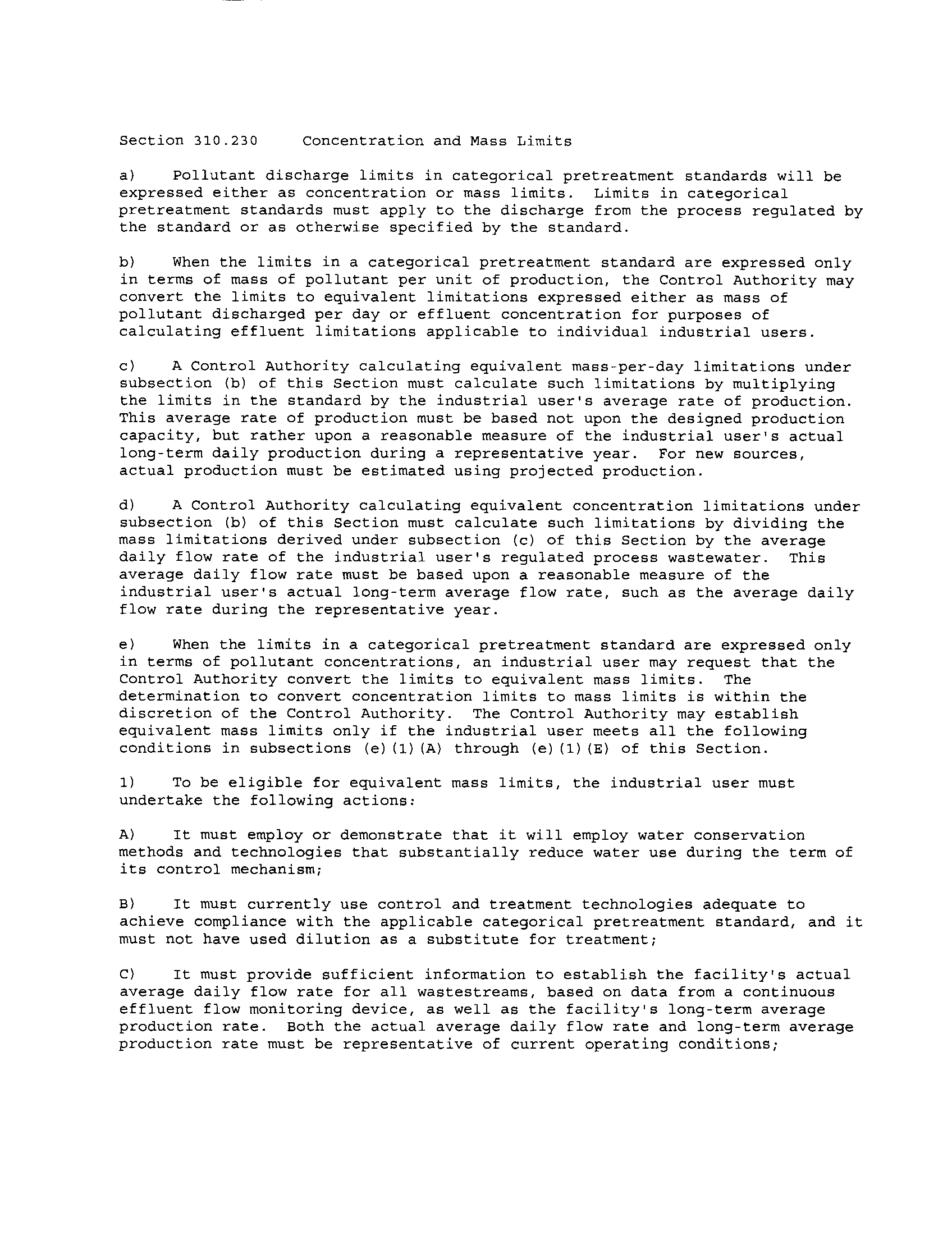 Section 310.230 Concentration and Mass Limits

a) Pollutant discharge limits in categorical pretreatment standards will be expressed either as concentration or mass limits. Limits in categorical pretreatment standards must apply to the discharge from the process regulated by the standard or as otherwise specified by the standard.

b) When the limits in a categorical pretreatment standard are expressed only in terms of mass of pollutant per unit of production, the Control Authority may convert the limits to equivalent limitations expressed either as mass of pollutant discharged per day or effluent concentration for purposes of calculating effluent limitations applicable to individual industrial users.

c) A Control Authority calculating equivalent mass-per-day limitations under subsection (b) of this Section must calculate such limitations by multiplying the limits in the standard by the industrial user's average rate of production. This average rate of production must be based not upon the designed production capacity, but rather upon a reasonable measure of the industrial user's actual long-term daily production during a representative year. For new sources, actual production must be estimated using projected production.

d) A Control Authority calculating equivalent concentration limitations under subsection (b) of this Section must calculate such limitations by dividing the mass limitations derived under subsection (c) of this Section by the average daily flow rate of the industrial user's regulated process wastewater. This average daily flow rate must be based upon a reasonable measure of the industrial user's actual long-term average flow rate, such as the average daily flow rate during the representative year.

e) When the limits in a categorical pretreatment standard are expressed only in terms of pollutant concentrations, an industrial user may request that the Control Authority convert the limits to equivalent mass limits. The determination to convert concentration limits to mass limits is within the discretion of the Control Authority. The Control Authority may establish equivalent mass limits only if the industrial user meets all the following conditions in subsections (e)(1)(A) through (e)(1)(E) of this Section.

1) To be eligible for equivalent mass limits, the industrial user must undertake the following actions:

A) It must employ or demonstrate that it will employ water conservation methods and technologies that substantially reduce water use during the term of its control mechanism;

B) It must currently use control and treatment technologies adequate to achieve compliance with the applicable categorical pretreatment standard, and it must not have used dilution as a substitute for treatment;

C) It must provide sufficient information to establish the facility's actual average daily flow rate for all wastestreams, based on data from a continuous effluent flow monitoring device, as well as the facility's long-term average production rate. Both the actual average daily flow rate and long-term average production rate must be representative of current operating conditions;